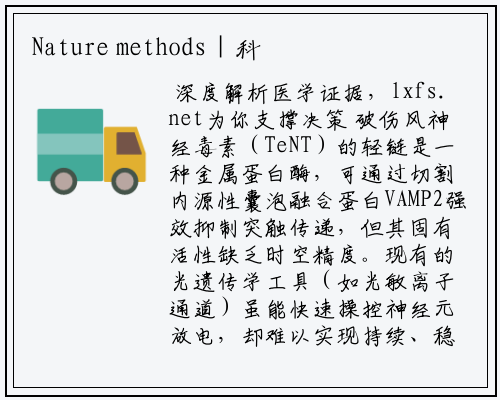 Nature methods | 科

深度解析医学证据，lxfs.net为你支撑决策 破伤风神经毒素（TeNT）的轻链是一种金属蛋白酶，可通过切割内源性囊泡融合蛋白VAMP2强效抑制突触传递，但其固有活性缺乏时空精度。现有的光遗传学工具（如光敏离子通道）虽能快速操控神经元放电，却难以实现持续、稳